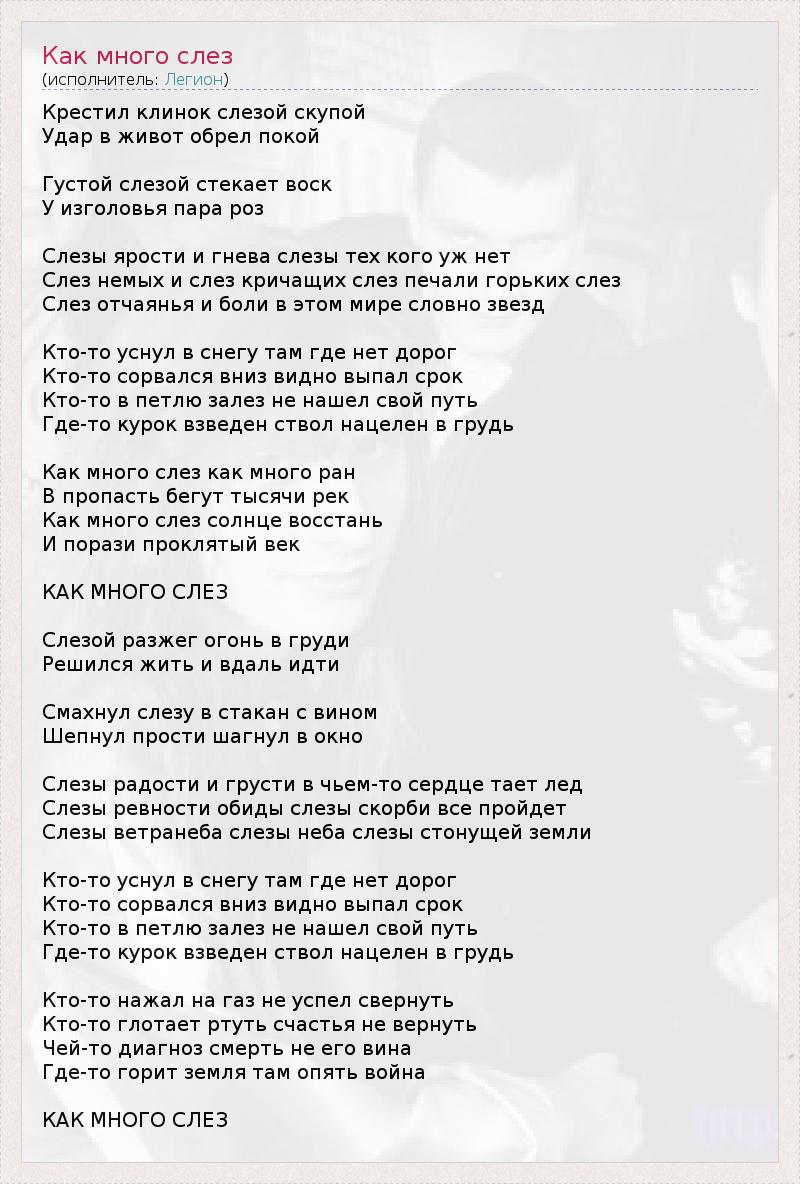 Как много слез
(исполнитель: Легион)

Крестил клинок слезой скупой
Удар в живот обрел покой

Густой слезой стекает воск
У изголовья пара роз

Слезы ярости и гнева слезы тех кого уж нет
Слез немых и слез кричащих слез печали горьких слез
Слез отчаянья и боли в этом мире словно звезд

Кто-то уснул в снегу там где нет дорог
Кто-то сорвался вниз видно выпал срок
Кто-то в петлю залез не нашел свой путь
Где-то курок взведен ствол нацелен в грудь

Как много слез как много ран
В пропасть бегут тысячи рек
Как много слез солнце восстань
И порази проклятый век

КАК МНОГО СЛЕЗ

Слезой разжег огонь в груди
Решился жить и вдаль идти

Смахнул слезу в стакан с вином
Шепнул прости шагнул в окно

Слезы радости и грусти в чьем-то сердце тает лед
Слезы ревности обиды слезы скорби все пройдет
Слезы ветранеба слезы неба слезы стонущей земли

Кто-то уснул в снегу там где нет дорог
Кто-то сорвался вниз видно выпал срок
Кто-то в петлю залез не нашел свой путь
Где-то курок взведен ствол нацелен в грудь

Кто-то нажал на газ не успел свернуть
Кто-то глотает ртуть счастья не вернуть
Чей-то диагноз смерть не его вина
Где-то горит земля там опять война

КАК МНОГО СЛЕЗ